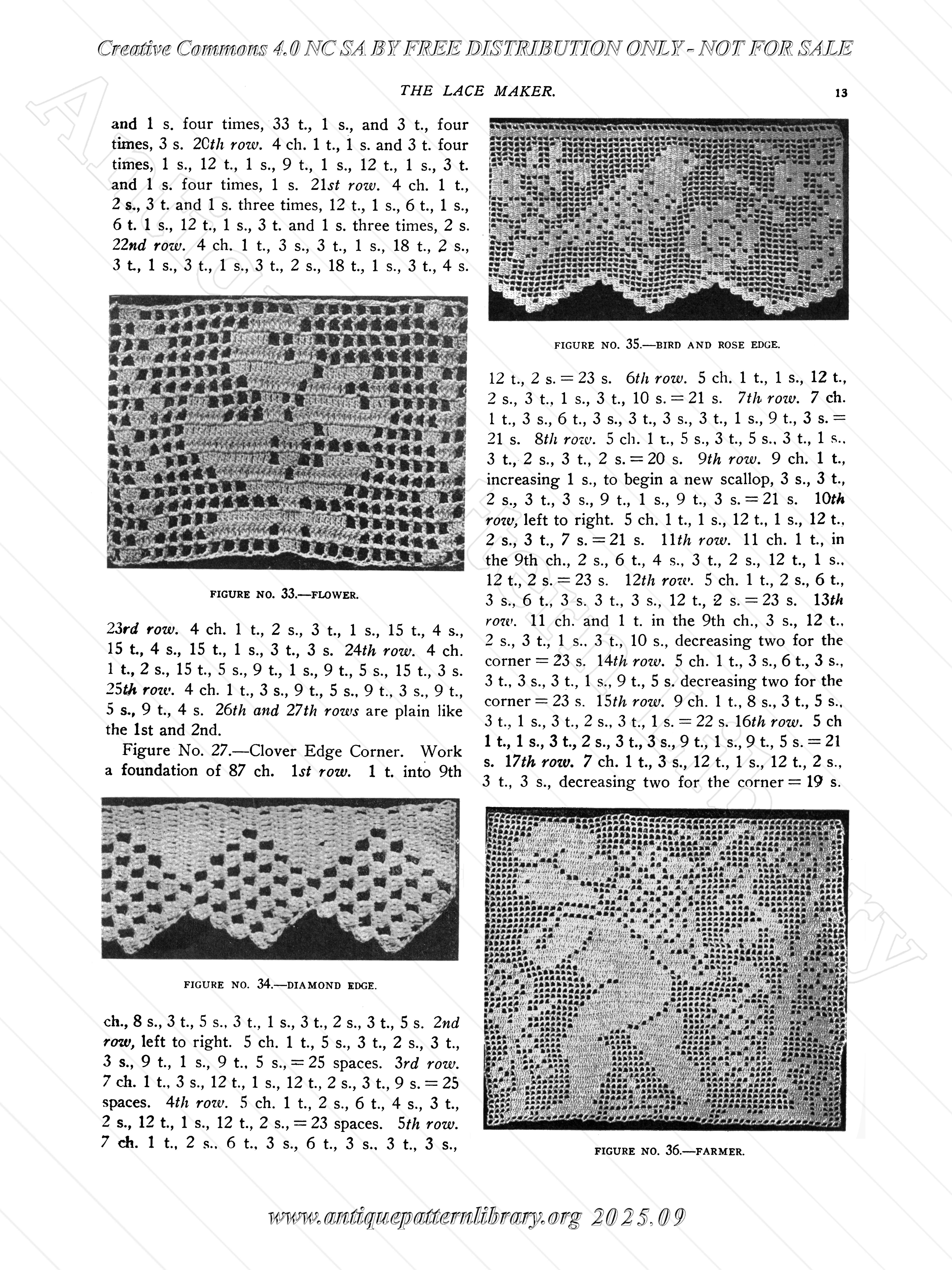 Creative Commons 4.0 NC SA BY FREE DISTRIBUTION ONLY - NOT FOR SALE

THE LACE MAKER. 13

and 1 s. four times, 33 t., 1 s., and 3 t., four times, 3 s. 20th row. 4 ch. 1 t., 1 s. and 3 t. four times, 1 s., 12 t., 1 s., 9 t., 1 s., 12 t., 1 s., 3 t. and 1 s. four times, 1 s. 21st row. 4 ch. 1 t., 2 s., 3 t. and 1 s. three times, 12 t., 1 s., 6 t., 1 s., 6 t. 1 s., 12 t., 1 s., 3 t. and 1 s. three times, 2 s. 22nd row. 4 ch. 1 t., 3 s., 3 t., 1 s., 18 t., 2 s., 3 t., 1 s., 3 t., 1 s., 3 t., 2 s., 18 t., 1 s., 3 t., 4 s.

FIGURE NO. 33.—FLOWER.

23rd row. 4 ch. 1 t., 2 s., 3 t., 1 s., 15 t., 4 s., 15 t., 4 s., 15 t., 1 s., 3 t., 3 s. 24th row. 4 ch. 1 t., 2 s., 15 t., 5 s., 9 t., 1 s., 9 t., 5 s., 15 t., 3 s. 25th row. 4 ch. 1 t., 3 s., 9 t., 5 s., 9 t., 3 s., 9 t., 5 s., 9 t., 4 s. 26th and 27th rows are plain like the 1st and 2nd.

Figure No. 27.—Clover Edge Corner. Work a foundation of 87 ch. 1st row. 1 t. into 9th

FIGURE NO. 34.—DIAMOND EDGE.

ch., 8 s., 3 t., 5 s., 3 t., 1 s., 3 t., 2 s., 3 t., 5 s. 2nd row, left to right. 5 ch. 1 t., 5 s., 3 t., 2 s., 3 t., 3 s., 9 t., 1 s., 9 t., 5 s., = 25 spaces. 3rd row. 7 ch. 1 t., 3 s., 12 t., 1 s., 12 t., 2 s., 3 t., 9 s. = 25 spaces. 4th row. 5 ch. 1 t., 2 s., 6 t., 4 s., 3 t., 2 s., 12 t., 1 s., 12 t., 2 s., = 23 spaces. 5th row. 7 ch. 1 t., 2 s., 6 t., 3 s., 6 t., 3 s., 3 t., 3 s.,

FIGURE NO. 35.—BIRD AND ROSE EDGE.

12 t., 2 s. = 23 s. 6th row. 5 ch. 1 t., 1 s., 12 t., 2 s., 3 t., 1 s., 3 t., 10 s. = 21 s. 7th row. 7 ch. 1 t., 3 s., 6 t., 3 s., 3 t., 3 s., 3 t., 1 s., 9 t., 3 s. = 21 s. 8th row. 5 ch. 1 t., 5 s., 3 t., 5 s., 3 t., 1 s., 3 t., 2 s., 3 t., 2 s. = 20 s. 9th row. 9 ch. 1 t., increasing 1 s., to begin a new scallop, 3 s., 3 t., 2 s., 3 t., 3 s., 9 t., 1 s., 9 t., 3 s. = 21 s. 10th row, left to right. 5 ch. 1 t., 1 s., 12 t., 1 s., 12 t., 2 s., 3 t., 7 s. = 21 s. 11th row. 11 ch. 1 t., in the 9th ch., 2 s., 6 t., 4 s., 3 t., 2 s., 12 t., 1 s., 12 t., 2 s. = 23 s. 12th row. 5 ch. 1 t., 2 s., 6 t., 3 s., 6 t., 3 s. 3 t., 3 s., 12 t., 2 s. = 23 s. 13th row. 11 ch. and 1 t. in the 9th ch., 3 s., 12 t., 2 s., 3 t., 1 s., 3 t., 10 s., decreasing two for the corner = 23 s. 14th row. 5 ch. 1 t., 3 s., 6 t., 3 s., 3 t., 3 s., 3 t., 1 s., 9 t., 5 s. decreasing two for the corner = 23 s. 15th row. 9 ch. 1 t., 8 s., 3 t., 5 s., 3 t., 1 s., 3 t., 2 s., 3 t., 1 s. = 22 s. 16th row. 5 ch 1 t., 1 s., 3 t., 2 s., 3 t., 3 s., 9 t., 1 s., 9 t., 5 s. = 21 s. 17th row. 7 ch. 1 t., 3 s., 12 t., 1 s., 12 t., 2 s., 3 t., 3 s., decreasing two for the corner = 19 s.

FIGURE NO. 36.—FARMER.

www.antiquepatternlibrary.org 2025.09